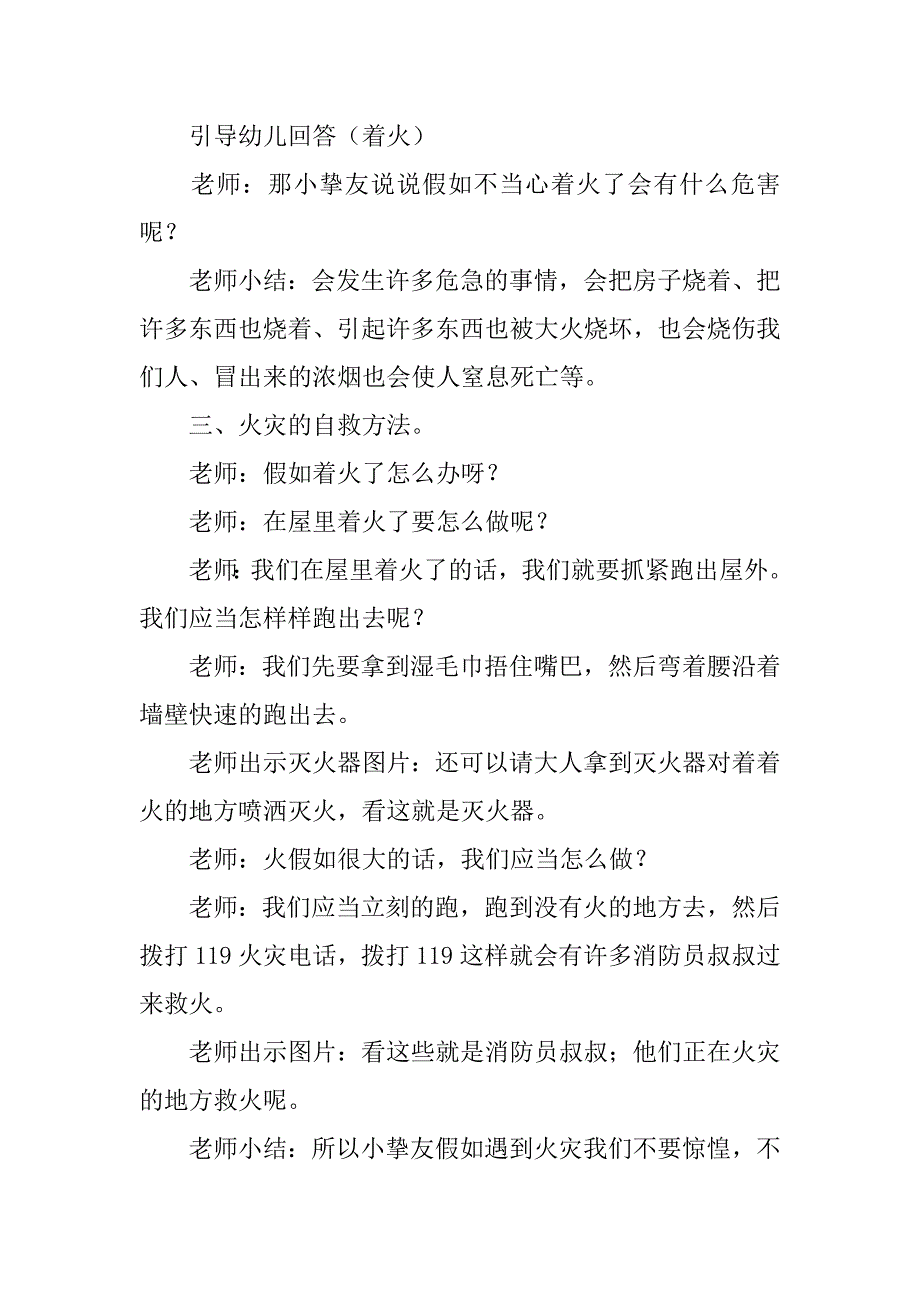 引导幼儿回答（着火）

老师：那小挚友说说假如不当心着火了会有什么危害呢？

老师小结：会发生许多危急的事情，会把房子烧着、把许多东西也烧着、引起许多东西也被大火烧坏，也会烧伤我们人、冒出来的浓烟也会使人窒息死亡等。

三、火灾的自救方法。

老师：假如着火了怎么办呀？

老师：在屋里着火了要怎么做呢？

老师:我们在屋里着火了的话，我们就要抓紧跑出屋外。我们应当怎样样跑出去呢？

老师：我们先要拿到湿毛巾捂住嘴巴，然后弯着腰沿着墙壁快速的跑出去。

老师出示灭火器图片：还可以请大人拿到灭火器对着着火的地方喷洒灭火，看这就是灭火器。

老师：火假如很大的话，我们应当怎么做？

老师：我们应当立刻的跑，跑到没有火的地方去，然后拨打 119 火灾电话，拨打 119 这样就会有许多消防员叔叔过来救火。

老师出示图片：看这些就是消防员叔叔；他们正在火灾的地方救火呢。

老师小结：所以小挚友假如遇到火灾我们不要惊惶，不